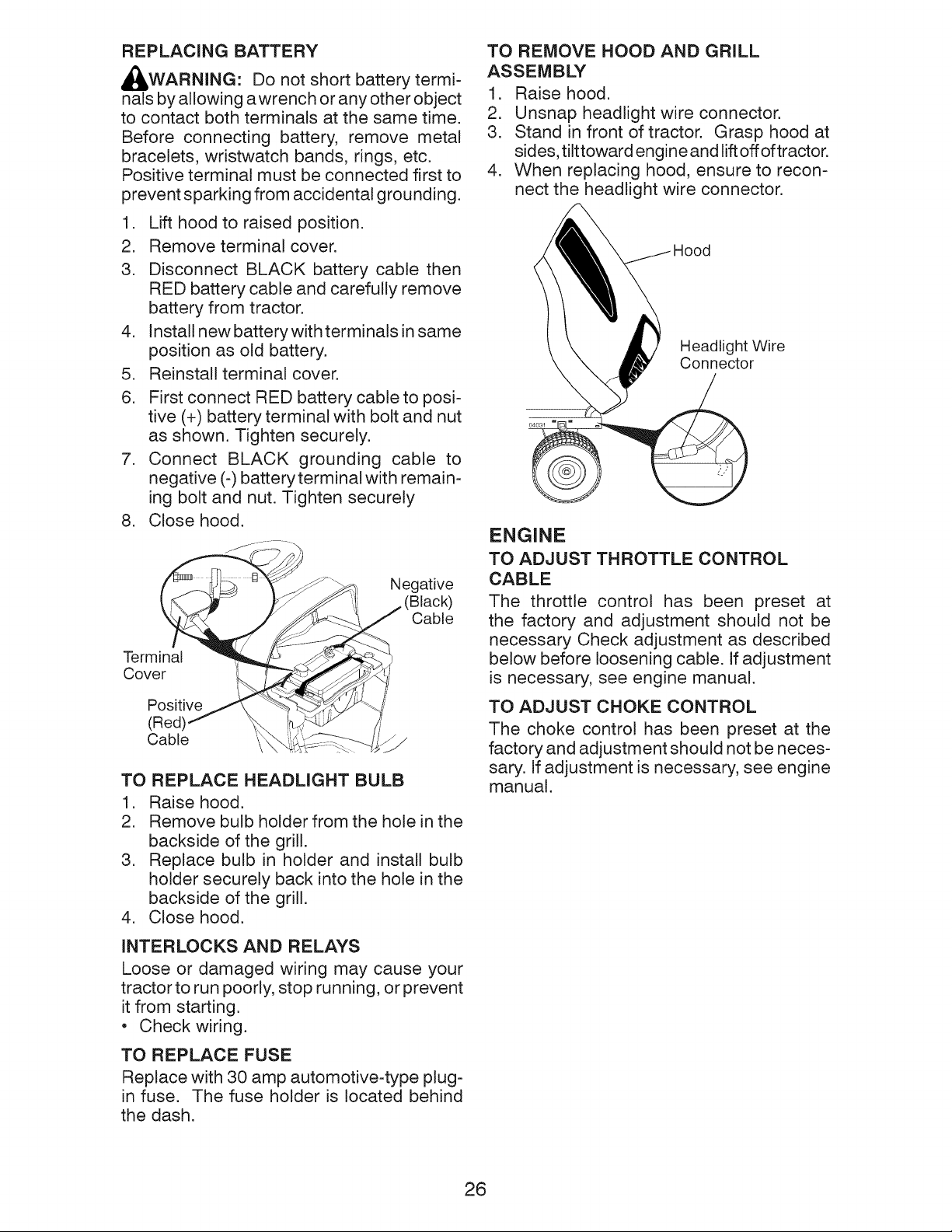 REPLACING BATTERY

WARNING: Do not short battery terminals by allowing a wrench or any other object to contact both terminals at the same time. Before connecting battery, remove metal bracelets, wristwatch bands, rings, etc. Positive terminal must be connected first to prevent sparking from accidental grounding.

1. Lift hood to raised position.
2. Remove terminal cover.
3. Disconnect BLACK battery cable then RED battery cable and carefully remove battery from tractor.
4. Install new battery with terminals in same position as old battery.
5. Reinstall terminal cover.
6. First connect RED battery cable to positive (+) battery terminal with bolt and nut as shown. Tighten securely.
7. Connect BLACK grounding cable to negative (-) battery terminal with remaining bolt and nut. Tighten securely
8. Close hood.

Negative (Black) Cable

Terminal Cover

Positive (Red) Cable

TO REPLACE HEADLIGHT BULB
1. Raise hood.
2. Remove bulb holder from the hole in the backside of the grill.
3. Replace bulb in holder and install bulb holder securely back into the hole in the backside of the grill.
4. Close hood.

INTERLOCKS AND RELAYS
Loose or damaged wiring may cause your tractor to run poorly, stop running, or prevent it from starting.
• Check wiring.

TO REPLACE FUSE
Replace with 30 amp automotive-type plug-in fuse. The fuse holder is located behind the dash.

TO REMOVE HOOD AND GRILL ASSEMBLY
1. Raise hood.
2. Unsnap headlight wire connector.
3. Stand in front of tractor. Grasp hood at sides, tilt toward engine and lift off of tractor.
4. When replacing hood, ensure to reconnect the headlight wire connector.

Hood

Headlight Wire Connector

ENGINE
TO ADJUST THROTTLE CONTROL CABLE
The throttle control has been preset at the factory and adjustment should not be necessary Check adjustment as described below before loosening cable. If adjustment is necessary, see engine manual.

TO ADJUST CHOKE CONTROL
The choke control has been preset at the factory and adjustment should not be necessary. If adjustment is necessary, see engine manual.

26